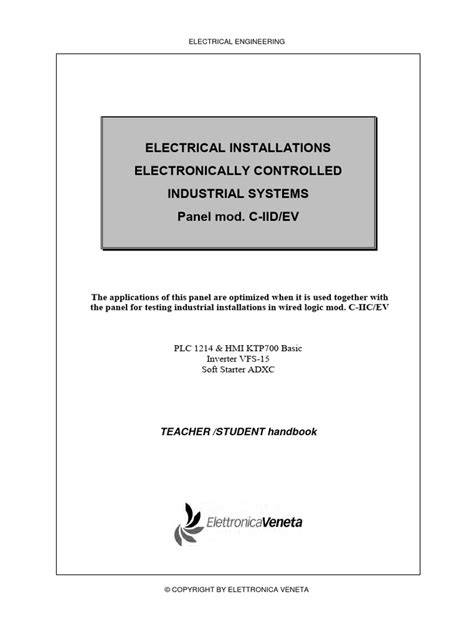 ELECTRICAL ENGINEERING

ELECTRICAL INSTALLATIONS
ELECTRONICALLY CONTROLLED
INDUSTRIAL SYSTEMS
Panel mod. C-IID/EV

The applications of this panel are optimized when it is used together with the panel for testing industrial installations in wired logic mod. C-IIC/EV

PLC 1214 & HMI KTP700 Basic
Inverter VFS-15
Soft Starter ADXC

TEACHER /STUDENT handbook

ElettronicaVeneta

© COPYRIGHT BY ELETTRONICA VENETA